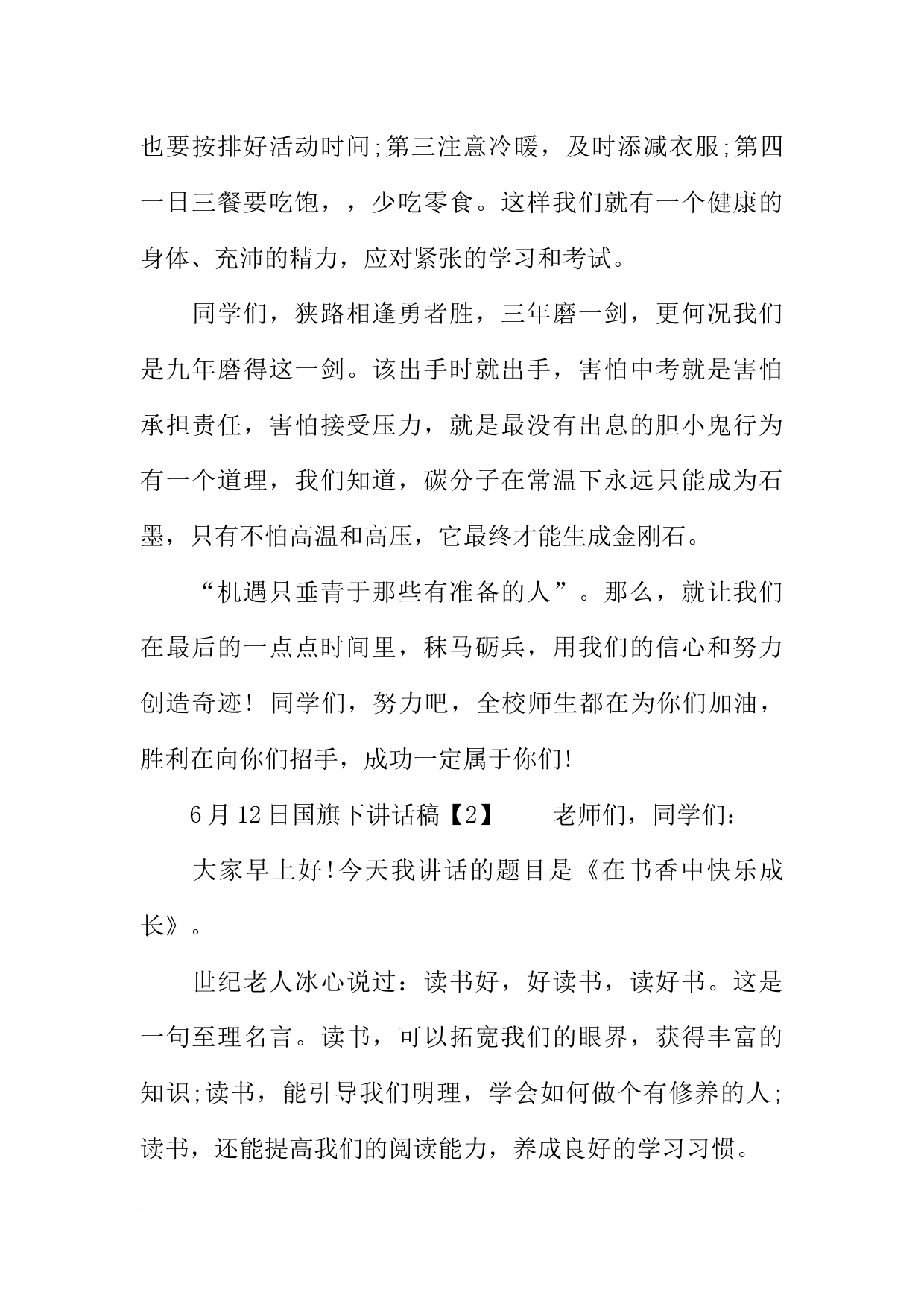 也要按排好活动时间;第三注意冷暖，及时添减衣服;第四一日三餐要吃饱，，少吃零食。这样我们就有一个健康的身体、充沛的精力，应对紧张的学习和考试。

同学们，狭路相逢勇者胜，三年磨一剑，更何况我们是九年磨得这一剑。该出手时就出手，害怕中考就是害怕承担责任，害怕接受压力，就是最没有出息的胆小鬼行为有一个道理，我们知道，碳分子在常温下永远只能成为石墨，只有不怕高温和高压，它最终才能生成金刚石。

“机遇只垂青于那些有准备的人”。那么，就让我们在最后的一点点时间里，秣马砺兵，用我们的信心和努力创造奇迹！同学们，努力吧，全校师生都在为你们加油，胜利在向你们招手，成功一定属于你们!

6月12日国旗下讲话稿【2】　　老师们，同学们：

大家早上好!今天我讲话的题目是《在书香中快乐成长》。

世纪老人冰心说过：读书好，好读书，读好书。这是一句至理名言。读书，可以拓宽我们的眼界，获得丰富的知识;读书，能引导我们明理，学会如何做个有修养的人;读书，还能提高我们的阅读能力，养成良好的学习习惯。